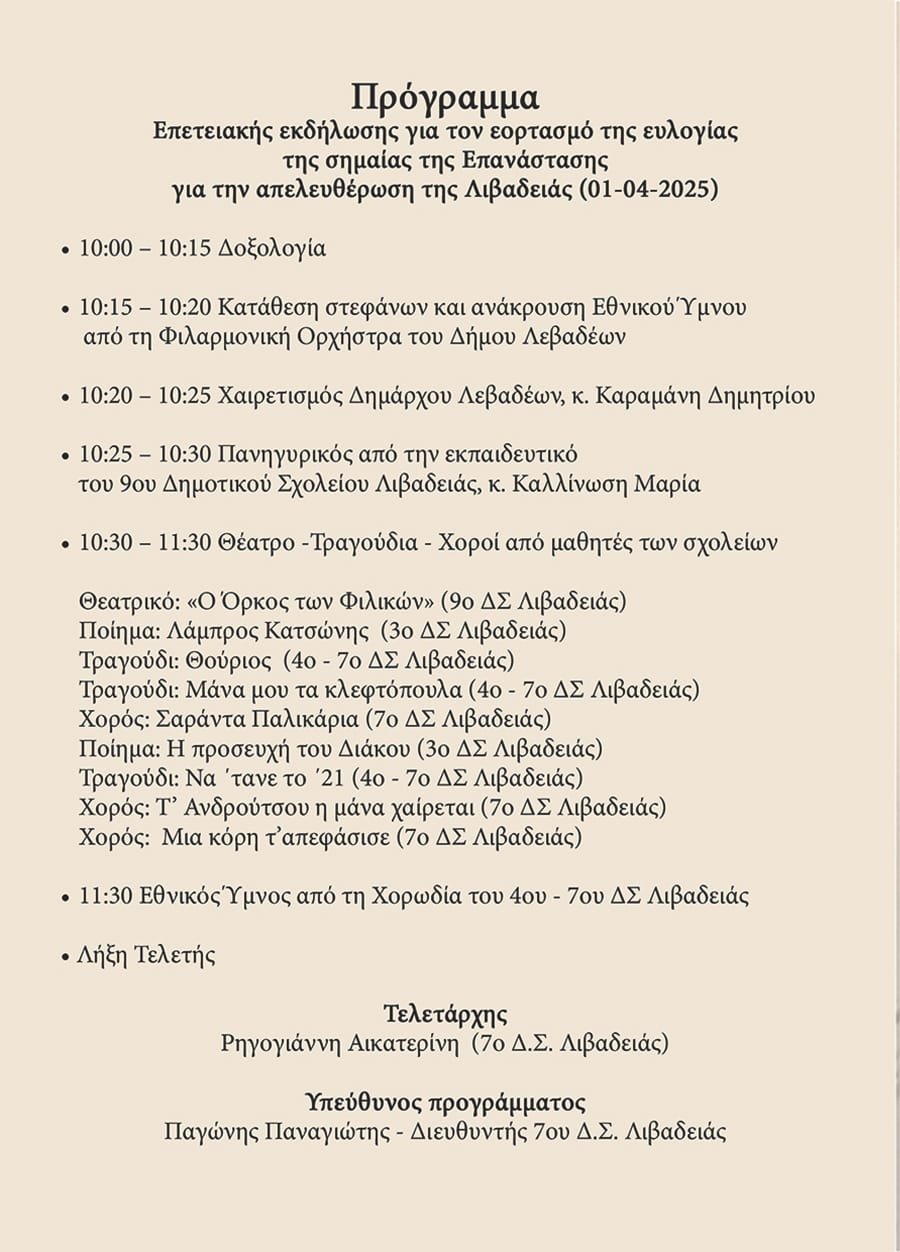 Πρόγραμμα
Επετειακής εκδήλωσης για τον εορτασμό της ευλογίας της σημαίας της Επανάστασης για την απελευθέρωση της Λιβαδειάς (01-04-2025)

• 10:00 – 10:15 Δοξολογία

• 10:15 – 10:20 Κατάθεση στεφάνων και ανάκρουση Εθνικού Ύμνου από τη Φιλαρμονική Ορχήστρα του Δήμου Λεβαδέων

• 10:20 – 10:25 Χαιρετισμός Δημάρχου Λεβαδέων, κ. Καραμάνη Δημητρίου

• 10:25 – 10:30 Πανηγυρικός από την εκπαιδευτικό του 9ου Δημοτικού Σχολείου Λιβαδειάς, κ. Καλλίνωση Μαρία

• 10:30 – 11:30 Θέατρο -Τραγούδια - Χοροί από μαθητές των σχολείων

Θεατρικό: «Ο Όρκος των Φιλικών» (9ο ΔΣ Λιβαδειάς)
Ποίημα: Λάμπρος Κατσώνης (3ο ΔΣ Λιβαδειάς)
Τραγούδι: Θούριος (4ο - 7ο ΔΣ Λιβαδειάς)
Τραγούδι: Μάνα μου τα κλεφτόπουλα (4ο - 7ο ΔΣ Λιβαδειάς)
Χορός: Σαράντα Παλικάρια (7ο ΔΣ Λιβαδειάς)
Ποίημα: Η προσευχή του Διάκου (3ο ΔΣ Λιβαδειάς)
Τραγούδι: Να ΄τανε το ΄21 (4ο - 7ο ΔΣ Λιβαδειάς)
Χορός: Τ' Ανδρούτσου η μάνα χαίρεται (7ο ΔΣ Λιβαδειάς)
Χορός: Μια κόρη τ'απεφάσισε (7ο ΔΣ Λιβαδειάς)

• 11:30 Εθνικός Ύμνος από τη Χορωδία του 4ου - 7ου ΔΣ Λιβαδειάς

• Λήξη Τελετής

Τελετάρχης
Ρηγογιάννη Αικατερίνη (7ο Δ.Σ. Λιβαδειάς)

Υπεύθυνος προγράμματος
Παγώνης Παναγιώτης - Διευθυντής 7ου Δ.Σ. Λιβαδειάς